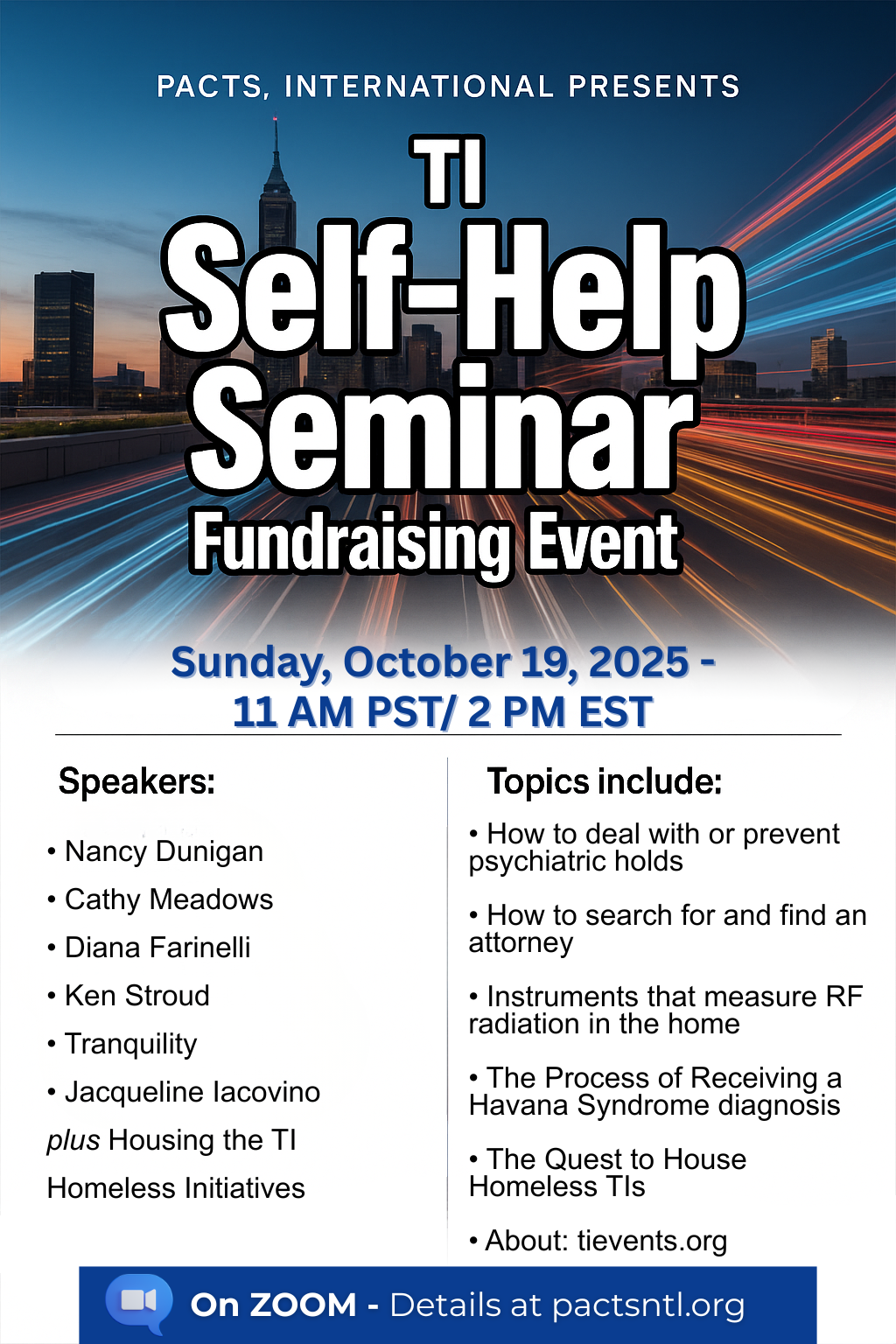 PACTS, INTERNATIONAL PRESENTS

TI

Self-Help Seminar

Fundraising Event

Sunday, October 19, 2025 -
11 AM PST/ 2 PM EST

Speakers:

• Nancy Dunigan

• Cathy Meadows

• Diana Farinelli

• Ken Stroud

• Tranquility

• Jacqueline Iacovino

plus Housing the TI Homeless Initiatives

Topics include:

• How to deal with or prevent psychiatric holds

• How to search for and find an attorney

• Instruments that measure RF radiation in the home

• The Process of Receiving a Havana Syndrome diagnosis

• The Quest to House Homeless TIs

• About: tievents.org

On ZOOM - Details at pactsntl.org